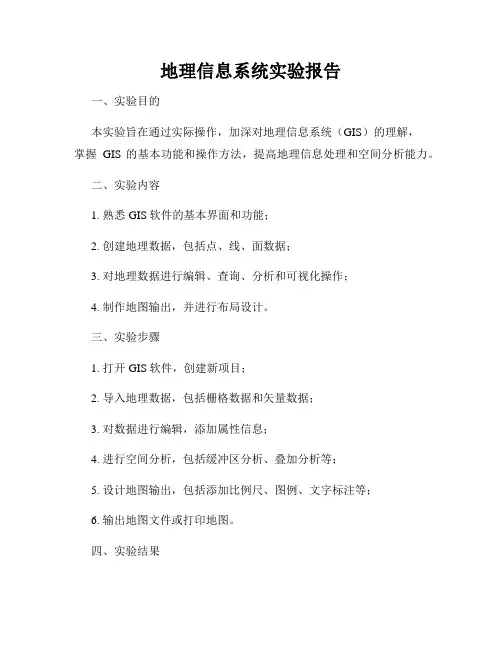 地理信息系统实验报告

一、实验目的

本实验旨在通过实际操作，加深对地理信息系统（GIS）的理解，掌握 GIS 的基本功能和操作方法，提高地理信息处理和空间分析能力。

二、实验内容

1. 熟悉 GIS 软件的基本界面和功能；

2. 创建地理数据，包括点、线、面数据；

3. 对地理数据进行编辑、查询、分析和可视化操作；

4. 制作地图输出，并进行布局设计。

三、实验步骤

1. 打开 GIS 软件，创建新项目；

2. 导入地理数据，包括栅格数据和矢量数据；

3. 对数据进行编辑，添加属性信息；

4. 进行空间分析，包括缓冲区分析、叠加分析等；

5. 设计地图输出，包括添加比例尺、图例、文字标注等；

6. 输出地图文件或打印地图。

四、实验结果